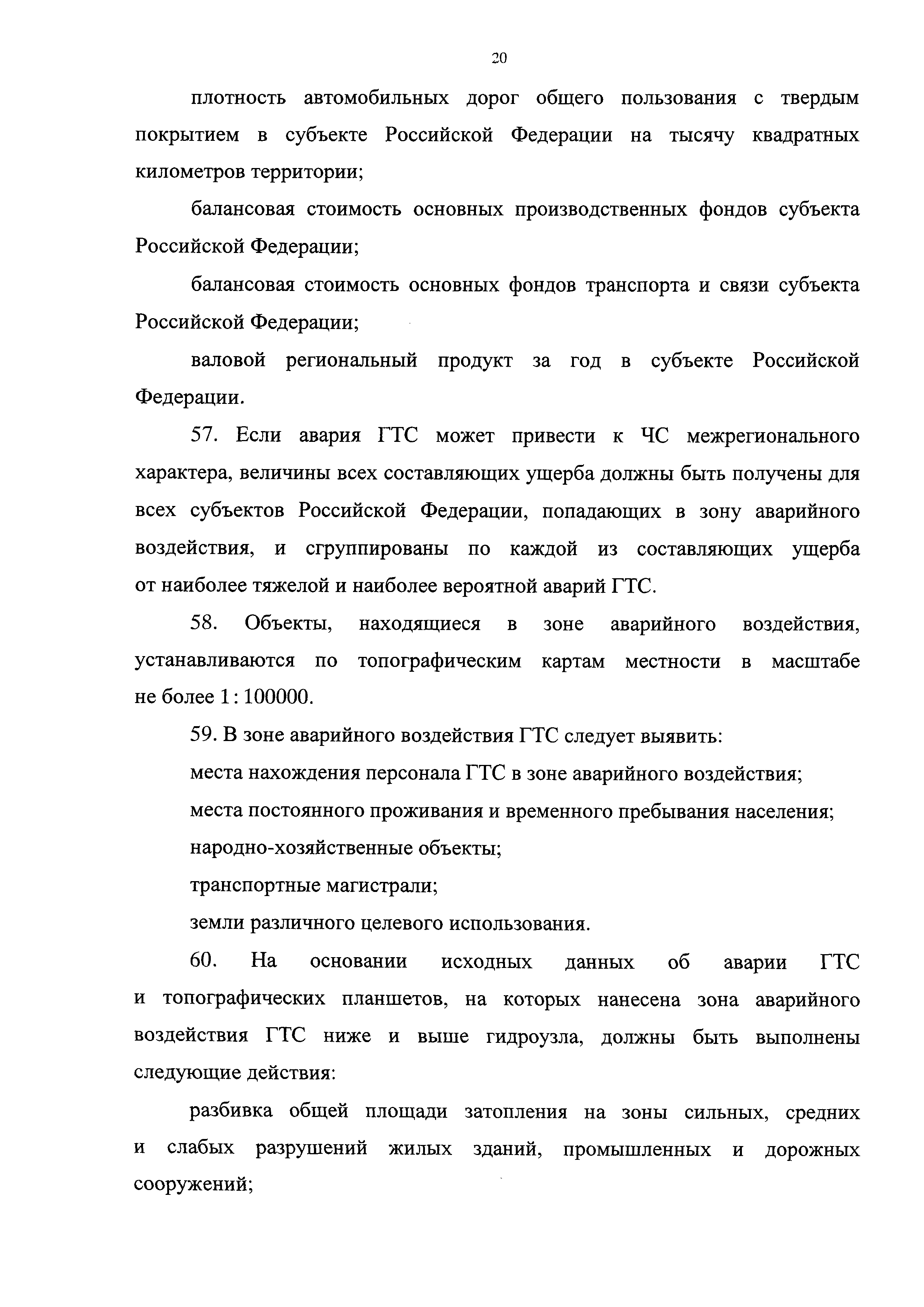 20

плотность автомобильных дорог общего пользования с твердым покрытием в субъекте Российской Федерации на тысячу квадратных километров территории;

балансовая стоимость основных производственных фондов субъекта Российской Федерации;

балансовая стоимость основных фондов транспорта и связи субъекта Российской Федерации;

валовой региональный продукт за год в субъекте Российской Федерации.

57. Если авария ГТС может привести к ЧС межрегионального характера, величины всех составляющих ущерба должны быть получены для всех субъектов Российской Федерации, попадающих в зону аварийного воздействия, и сгруппированы по каждой из составляющих ущерба от наиболее тяжелой и наиболее вероятной аварий ГТС.

58. Объекты, находящиеся в зоне аварийного воздействия, устанавливаются по топографическим картам местности в масштабе не более 1 : 100000.

59. В зоне аварийного воздействия ГТС следует выявить:

места нахождения персонала ГТС в зоне аварийного воздействия;

места постоянного проживания и временного пребывания населения;

народно-хозяйственные объекты;

транспортные магистрали;

земли различного целевого использования.

60. На основании исходных данных об аварии ГТС и топографических планшетов, на которых нанесена зона аварийного воздействия ГТС ниже и выше гидроузла, должны быть выполнены следующие действия:

разбивка общей площади затопления на зоны сильных, средних и слабых разрушений жилых зданий, промышленных и дорожных сооружений;